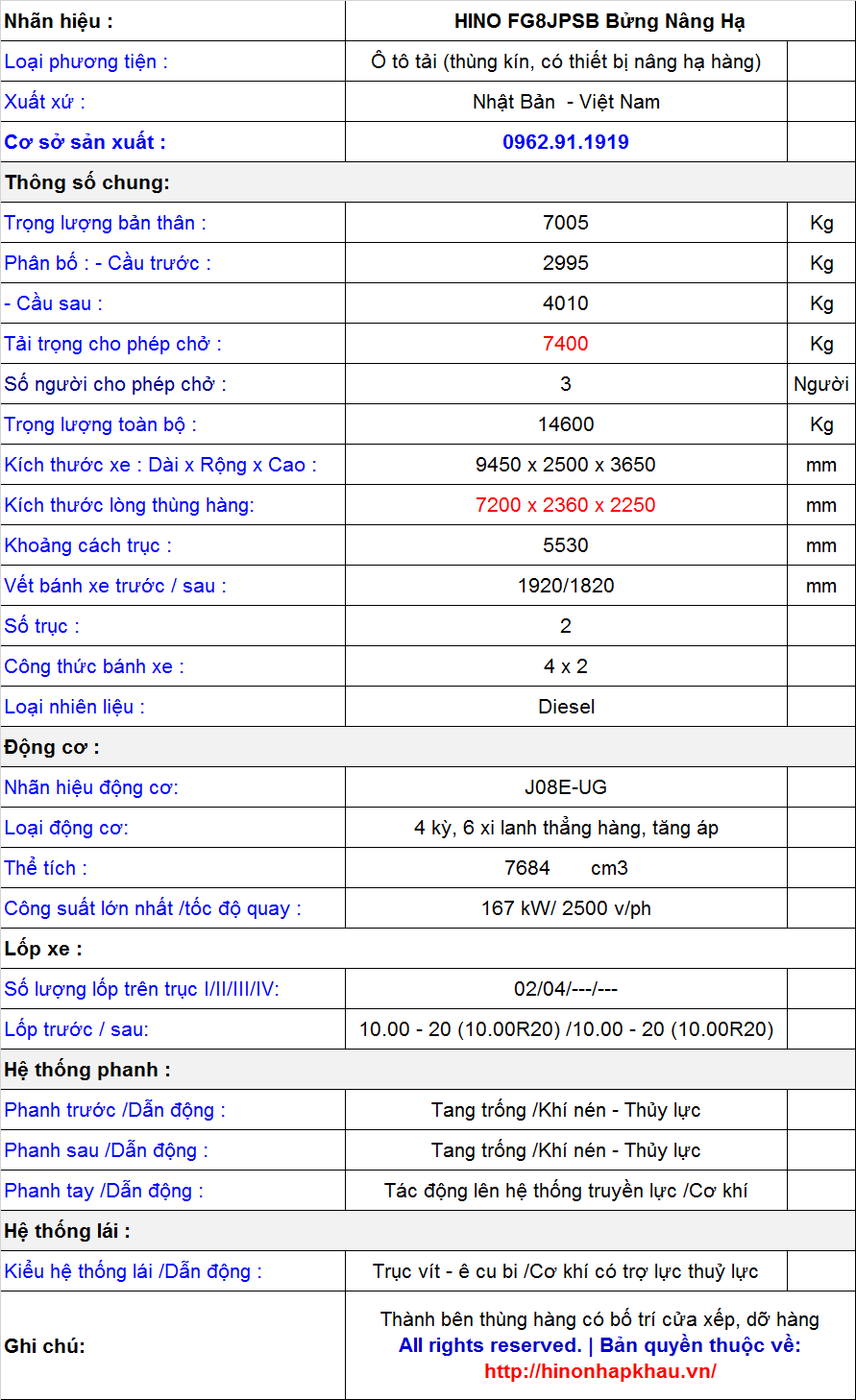 | Nhãn hiệu : | HINO FG8JPSB Bửng Nâng Hạ | |
|---|---|---|
| Loại phương tiện : | Ô tô tải (thùng kín, có thiết bị nâng hạ hàng) | |
| Xuất xứ : | Nhật Bản - Việt Nam | |
| Cơ sở sản xuất : | 0962.91.1919 | |
| Thông số chung: | | |
| Trọng lượng bản thân : | 7005 | Kg |
| Phân bố : - Cầu trước : | 2995 | Kg |
| - Cầu sau : | 4010 | Kg |
| Tải trọng cho phép chở : | 7400 | Kg |
| Số người cho phép chở : | 3 | Người |
| Trọng lượng toàn bộ : | 14600 | Kg |
| Kích thước xe : Dài x Rộng x Cao : | 9450 x 2500 x 3650 | mm |
| Kích thước lòng thùng hàng: | 7200 x 2360 x 2250 | mm |
| Khoảng cách trục : | 5530 | mm |
| Vết bánh xe trước / sau : | 1920/1820 | mm |
| Số trục : | 2 | |
| Công thức bánh xe : | 4 x 2 | |
| Loại nhiên liệu : | Diesel | |
| Động cơ : | | |
| Nhãn hiệu động cơ: | J08E-UG | |
| Loại động cơ: | 4 kỳ, 6 xi lanh thẳng hàng, tăng áp | |
| Thể tích : | 7684 cm3 | |
| Công suất lớn nhất /tốc độ quay : | 167 kW/ 2500 v/ph | |
| Lốp xe : | | |
| Số lượng lốp trên trục I/II/III/IV: | 02/04/---/--- | |
| Lốp trước / sau: | 10.00 - 20 (10.00R20) /10.00 - 20 (10.00R20) | |
| Hệ thống phanh : | | |
| Phanh trước /Dẫn động : | Tang trống /Khí nén - Thủy lực | |
| Phanh sau /Dẫn động : | Tang trống /Khí nén - Thủy lực | |
| Phanh tay /Dẫn động : | Tác động lên hệ thống truyền lực /Cơ khí | |
| Hệ thống lái : | | |
| Kiểu hệ thống lái /Dẫn động : | Trục vít - ê cu bi /Cơ khí có trợ lực thuỷ lực | |
| Ghi chú: | Thành bên thùng hàng có bố trí cửa xếp, dỡ hàng All rights reserved. \| Bản quyền thuộc về: http://hinonhapkhau.vn/ | |